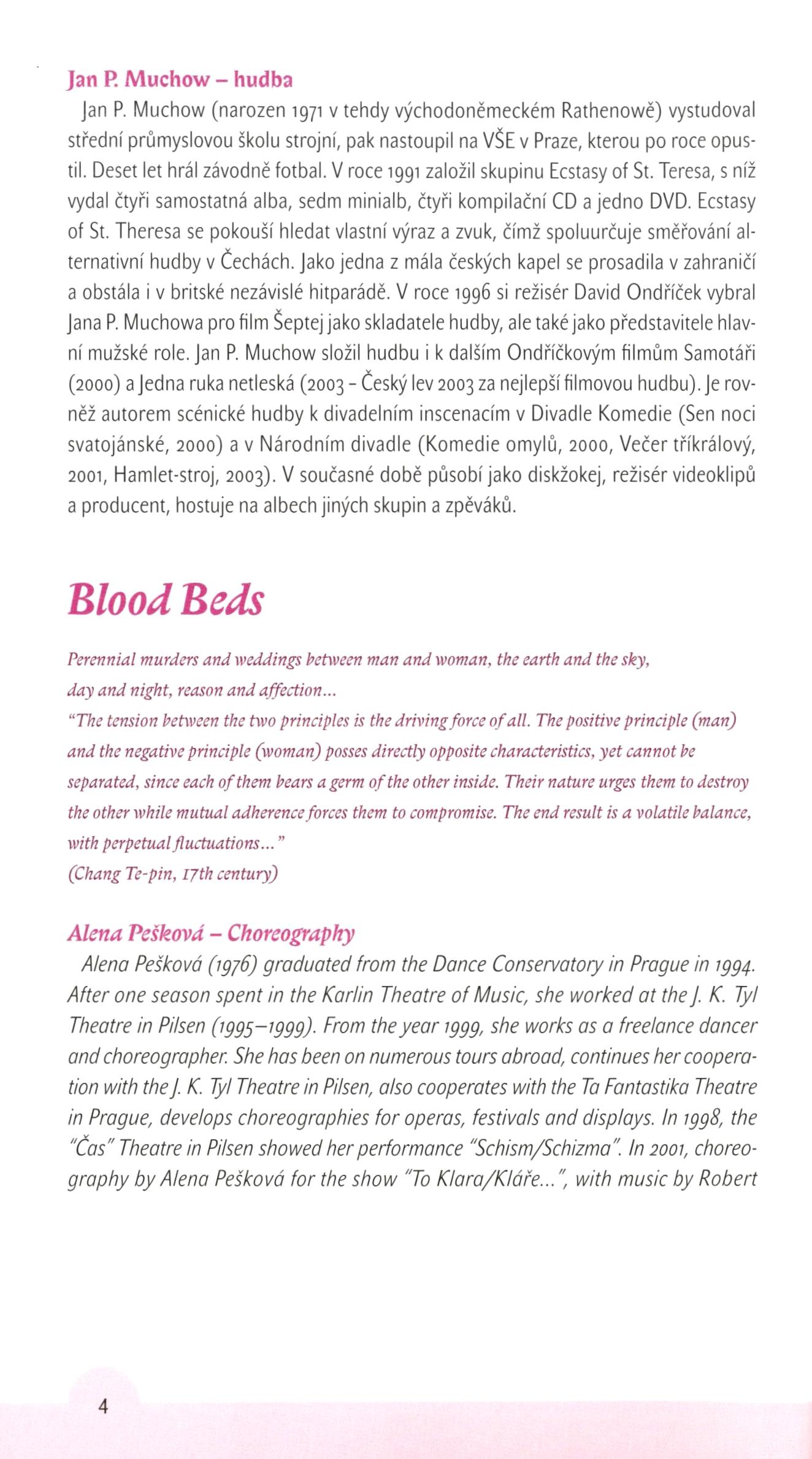 Jan P. Muchow – hudba

Jan P. Muchow (narozen 1971 v tehdy východoněmeckém Rathenowě) vystudoval střední průmyslovou školu strojní, pak nastoupil na VŠE v Praze, kterou po roce opustil. Deset let hrál závodně fotbal. V roce 1991 založil skupinu Ecstasy of St. Teresa, s níž vydal čtyři samostatná alba, sedm minialb, čtyři kompilační CD a jedno DVD. Ecstasy of St. Theresa se pokouší hledat vlastní výraz a zvuk, čímž spoluurčuje směřování alternativní hudby v Čechách. Jako jedna z mála českých kapel se prosadila v zahraničí a obstála i v britské nezávislé hitparádě. V roce 1996 si režisér David Ondříček vybral Jana P. Muchowa pro film Šeptej jako skladatele hudby, ale také jako představitele hlavní mužské role. Jan P. Muchow složil hudbu i k dalším Ondříčkovým filmům Samotáři (2000) a Jedna ruka netleská (2003 - Český lev 2003 za nejlepší filmovou hudbu). Je rovněž autorem scénické hudby k divadelním inscenacím v Divadle Komedie (Sen noci svatojánské, 2000) a v Národním divadle (Komedie omylů, 2000, Večer tříkrálový, 2001, Hamlet-stroj, 2003). V současné době působí jako diskžokej, režisér videoklipů a producent, hostuje na albech jiných skupin a zpěváků.

Blood Beds

Perennial murders and weddings between man and woman, the earth and the sky, day and night, reason and affection...
"The tension between the two principles is the driving force of all. The positive principle (man) and the negative principle (woman) posses directly opposite characteristics, yet cannot be separated, since each of them bears a germ of the other inside. Their nature urges them to destroy the other while mutual adherence forces them to compromise. The end result is a volatile balance, with perpetual fluctuations..."
(Chang Te-pin, 17th century)

Alena Pešková – Choreography

Alena Pešková (1976) graduated from the Dance Conservatory in Prague in 1994. After one season spent in the Karlin Theatre of Music, she worked at the J. K. Tyl Theatre in Pilsen (1995–1999). From the year 1999, she works as a freelance dancer and choreographer. She has been on numerous tours abroad, continues her cooperation with the J. K. Tyl Theatre in Pilsen, also cooperates with the Ta Fantastika Theatre in Prague, develops choreographies for operas, festivals and displays. In 1998, the "Čas" Theatre in Pilsen showed her performance "Schism/Schizma". In 2001, choreography by Alena Pešková for the show "To Klara/Kláře...", with music by Robert

4